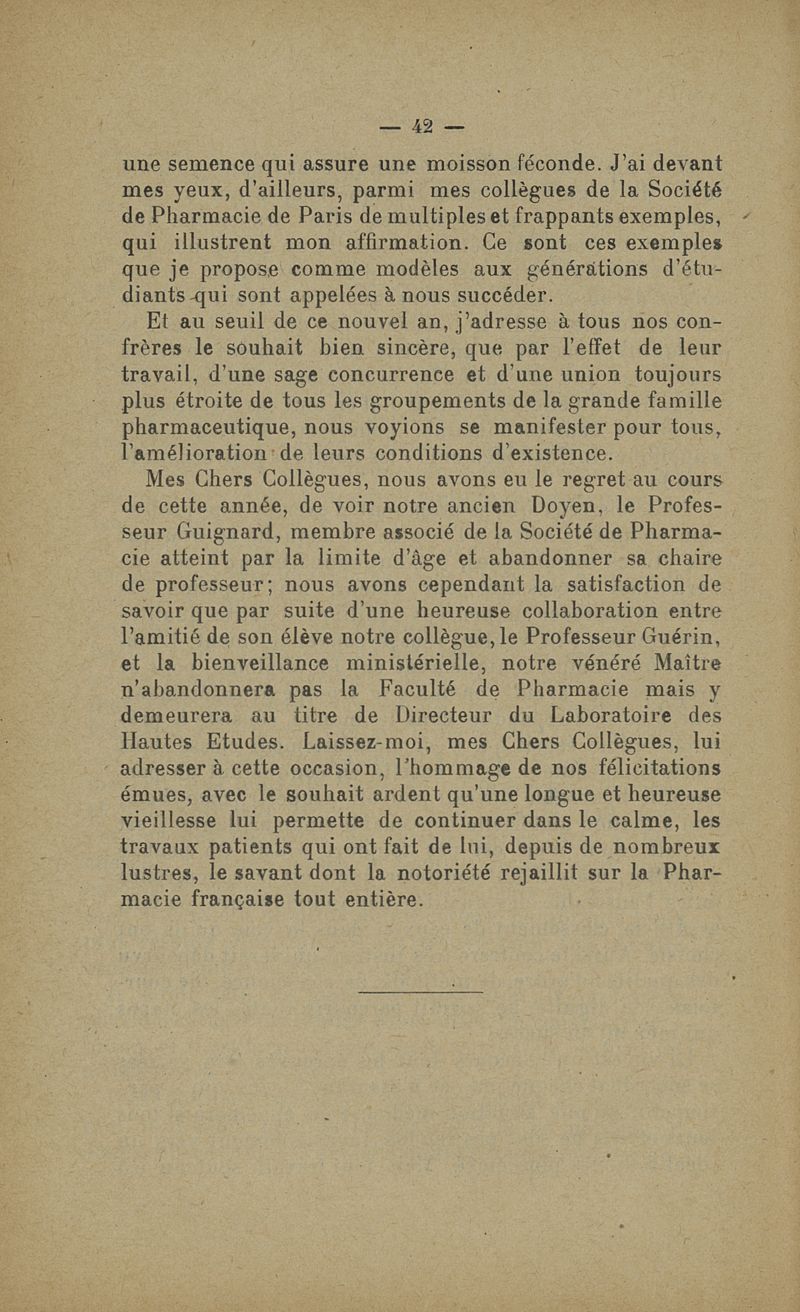 — 42 —

une semence qui assure une moisson féconde. J'ai devant mes yeux, d'ailleurs, parmi mes collègues de la Société de Pharmacie de Paris de multiples et frappants exemples, qui illustrent mon affirmation. Ce sont ces exemples que je propose comme modèles aux générations d'étudiants qui sont appelées à nous succéder.

Et au seuil de ce nouvel an, j'adresse à tous nos confrères le souhait bien sincère, que par l'effet de leur travail, d'une sage concurrence et d'une union toujours plus étroite de tous les groupements de la grande famille pharmaceutique, nous voyions se manifester pour tous, l'amélioration de leurs conditions d'existence.

Mes Chers Collègues, nous avons eu le regret au cours de cette année, de voir notre ancien Doyen, le Professeur Guignard, membre associé de la Société de Pharmacie atteint par la limite d'âge et abandonner sa chaire de professeur; nous avons cependant la satisfaction de savoir que par suite d'une heureuse collaboration entre l'amitié de son élève notre collègue, le Professeur Guérin, et la bienveillance ministérielle, notre vénéré Maître n'abandonnera pas la Faculté de Pharmacie mais y demeurera au titre de Directeur du Laboratoire des Hautes Etudes. Laissez-moi, mes Chers Collègues, lui adresser à cette occasion, l'hommage de nos félicitations émues, avec le souhait ardent qu'une longue et heureuse vieillesse lui permette de continuer dans le calme, les travaux patients qui ont fait de lui, depuis de nombreux lustres, le savant dont la notoriété rejaillit sur la Pharmacie française tout entière.